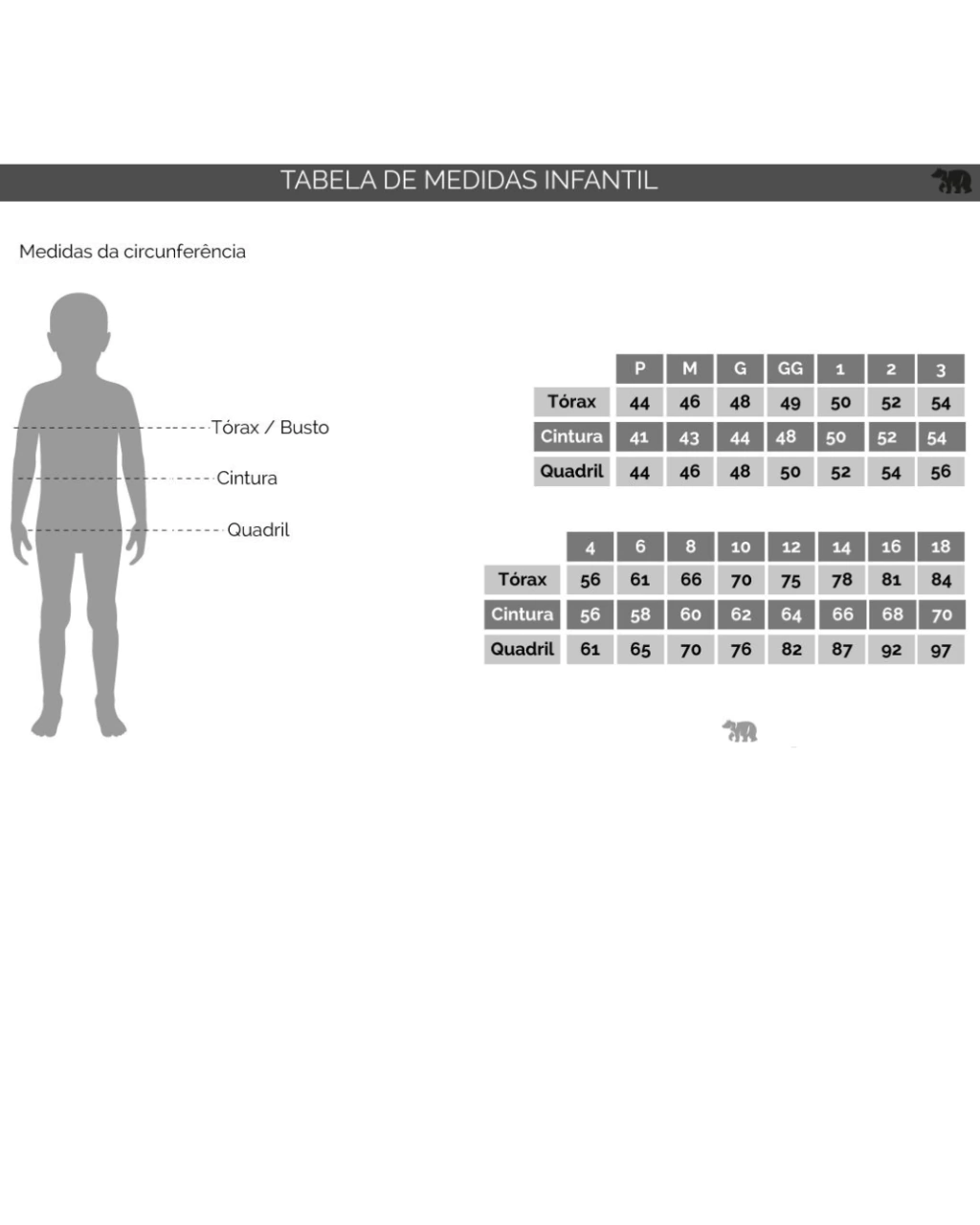 TABELA DE MEDIDAS INFANTIL

Medidas da circunferência

Tórax / Busto

Cintura

Quadril

| | P | M | G | GG | 1 | 2 | 3 |
|---|---|---|---|---|---|---|---|
| Tórax | 44 | 46 | 48 | 49 | 50 | 52 | 54 |
| Cintura | 41 | 43 | 44 | 48 | 50 | 52 | 54 |
| Quadril | 44 | 46 | 48 | 50 | 52 | 54 | 56 |

| | 4 | 6 | 8 | 10 | 12 | 14 | 16 | 18 |
|---|---|---|---|---|---|---|---|---|
| Tórax | 56 | 61 | 66 | 70 | 75 | 78 | 81 | 84 |
| Cintura | 56 | 58 | 60 | 62 | 64 | 66 | 68 | 70 |
| Quadril | 61 | 65 | 70 | 76 | 82 | 87 | 92 | 97 |